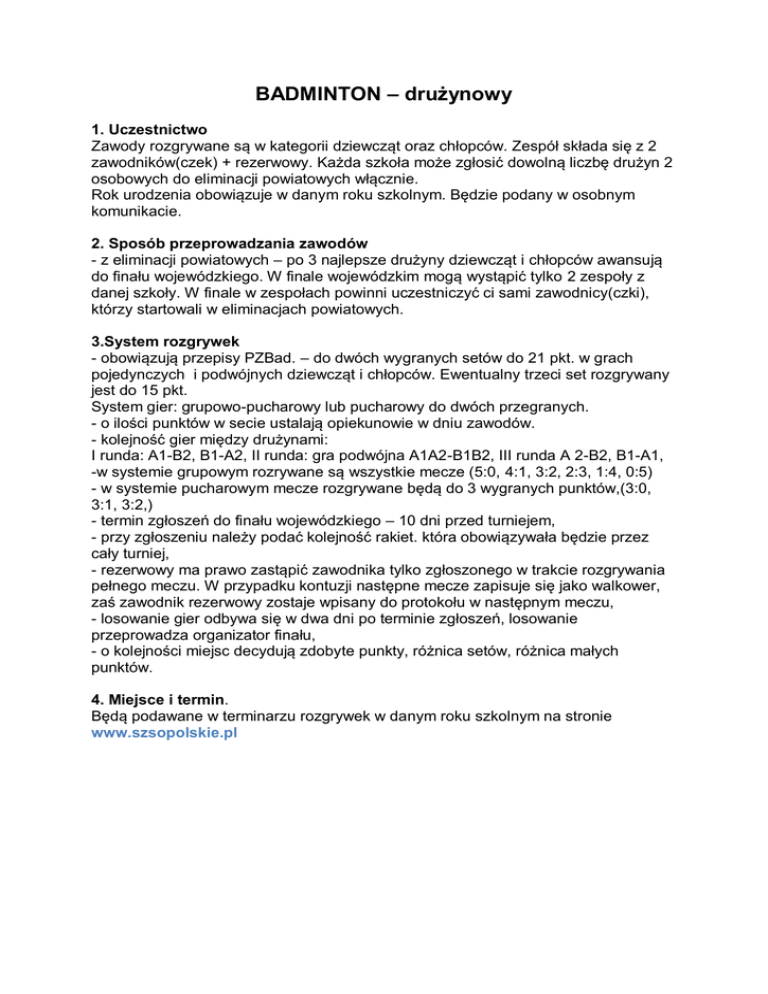 BADMINTON – drużynowy

1. Uczestnictwo
Zawody rozgrywane są w kategorii dziewcząt oraz chłopców. Zespół składa się z 2 zawodników(czek) + rezerwowy. Każda szkoła może zgłosić dowolną liczbę drużyn 2 osobowych do eliminacji powiatowych włącznie.
Rok urodzenia obowiązuje w danym roku szkolnym. Będzie podany w osobnym komunikacie.

2. Sposób przeprowadzania zawodów
- z eliminacji powiatowych – po 3 najlepsze drużyny dziewcząt i chłopców awansują do finału wojewódzkiego. W finale wojewódzkim mogą wystąpić tylko 2 zespoły z danej szkoły. W finale w zespołach powinni uczestniczyć ci sami zawodnicy(czki), którzy startowali w eliminacjach powiatowych.

3.System rozgrywek
- obowiązują przepisy PZBad. – do dwóch wygranych setów do 21 pkt. w grach pojedynczych i podwójnych dziewcząt i chłopców. Ewentualny trzeci set rozgrywany jest do 15 pkt.
System gier: grupowo-pucharowy lub pucharowy do dwóch przegranych.
- o ilości punktów w secie ustalają opiekunowie w dniu zawodów.
- kolejność gier między drużynami:
I runda: A1-B2, B1-A2, II runda: gra podwójna A1A2-B1B2, III runda A 2-B2, B1-A1,
-w systemie grupowym rozrywane są wszystkie mecze (5:0, 4:1, 3:2, 2:3, 1:4, 0:5)
- w systemie pucharowym mecze rozgrywane będą do 3 wygranych punktów,(3:0, 3:1, 3:2,)
- termin zgłoszeń do finału wojewódzkiego – 10 dni przed turniejem,
- przy zgłoszeniu należy podać kolejność rakiet. która obowiązywała będzie przez cały turniej,
- rezerwowy ma prawo zastąpić zawodnika tylko zgłoszonego w trakcie rozgrywania pełnego meczu. W przypadku kontuzji następne mecze zapisuje się jako walkower, zaś zawodnik rezerwowy zostaje wpisany do protokołu w następnym meczu,
- losowanie gier odbywa się w dwa dni po terminie zgłoszeń, losowanie przeprowadza organizator finału,
- o kolejności miejsc decydują zdobyte punkty, różnica setów, różnica małych punktów.

4. Miejsce i termin.
Będą podawane w terminarzu rozgrywek w danym roku szkolnym na stronie www.szsopolskie.pl